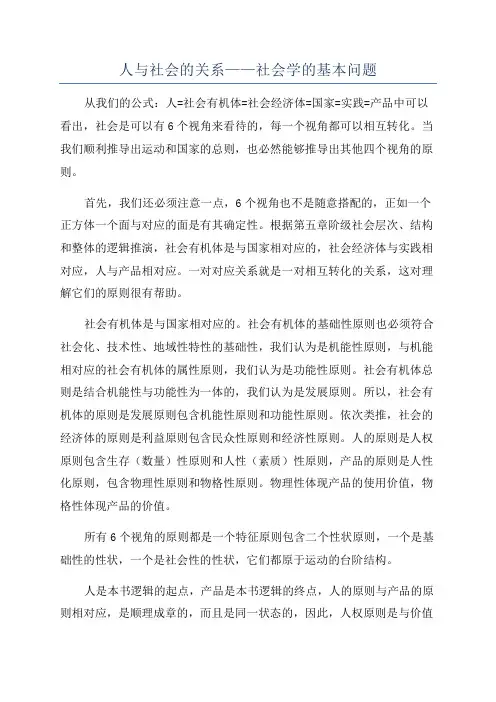 人与社会的关系——社会学的基本问题

从我们的公式：人=社会有机体=社会经济体=国家=实践=产品中可以看出，社会是可以有 6 个视角来看待的，每一个视角都可以相互转化。当我们顺利推导出运动和国家的总则，也必然能够推导出其他四个视角的原则。

首先，我们还必须注意一点，6 个视角也不是随意搭配的，正如一个正方体一个面与对应的面是有其确定性。根据第五章阶级社会层次、结构和整体的逻辑推演，社会有机体是与国家相对应的，社会经济体与实践相对应，人与产品相对应。一对对应关系就是一对相互转化的关系，这对理解它们的原则很有帮助。

社会有机体是与国家相对应的。社会有机体的基础性原则也必须符合社会化、技术性、地域性特性的基础性，我们认为是机能性原则，与机能相对应的社会有机体的属性原则，我们认为是功能性原则。社会有机体总则是结合机能性与功能性为一体的，我们认为是发展原则。所以，社会有机体的原则是发展原则包含机能性原则和功能性原则。依次类推，社会的经济体的原则是利益原则包含民众性原则和经济性原则。人的原则是人权原则包含生存（数量）性原则和人性（素质）性原则，产品的原则是人性化原则，包含物理性原则和物格性原则。物理性体现产品的使用价值，物格性体现产品的价值。

所有 6 个视角的原则都是一个特征原则包含二个性状原则，一个是基础性的性状，一个是社会性的性状，它们都原于运动的台阶结构。

人是本书逻辑的起点，产品是本书逻辑的终点，人的原则与产品的原则相对应，是顺理成章的，而且是同一状态的，因此，人权原则是与价值